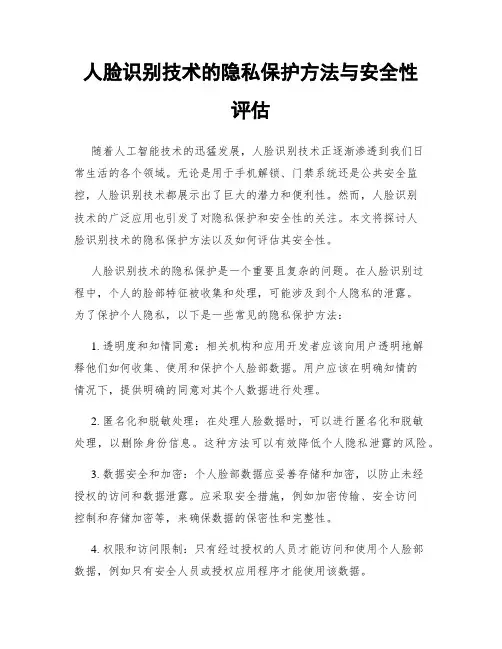 人脸识别技术的隐私保护方法与安全性评估

随着人工智能技术的迅猛发展，人脸识别技术正逐渐渗透到我们日常生活的各个领域。无论是用于手机解锁、门禁系统还是公共安全监控，人脸识别技术都展示出了巨大的潜力和便利性。然而，人脸识别技术的广泛应用也引发了对隐私保护和安全性的关注。本文将探讨人脸识别技术的隐私保护方法以及如何评估其安全性。

人脸识别技术的隐私保护是一个重要且复杂的问题。在人脸识别过程中，个人的脸部特征被收集和处理，可能涉及到个人隐私的泄露。为了保护个人隐私，以下是一些常见的隐私保护方法：

1. 透明度和知情同意：相关机构和应用开发者应该向用户透明地解释他们如何收集、使用和保护个人脸部数据。用户应该在明确知情的情况下，提供明确的同意对其个人数据进行处理。

2. 匿名化和脱敏处理：在处理人脸数据时，可以进行匿名化和脱敏处理，以删除身份信息。这种方法可以有效降低个人隐私泄露的风险。

3. 数据安全和加密：个人脸部数据应妥善存储和加密，以防止未经授权的访问和数据泄露。应采取安全措施，例如加密传输、安全访问控制和存储加密等，来确保数据的保密性和完整性。

4. 权限和访问限制：只有经过授权的人员才能访问和使用个人脸部数据，例如只有安全人员或授权应用程序才能使用该数据。